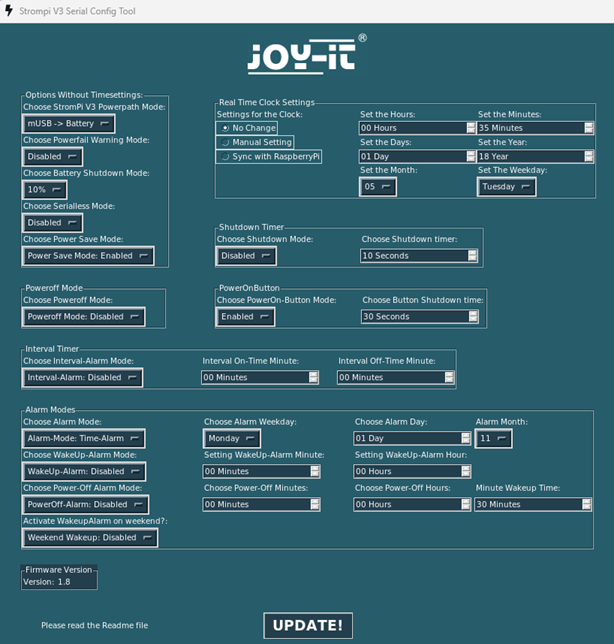 Strompi V3 Serial Config Tool

JOY-iT®

Options Without Timesettings:
Choose StromPi V3 Powerpath Mode:
mUSB -> Battery
Choose Powerfail Warning Mode:
Disabled
Choose Battery Shutdown Mode:
10%
Choose Serialless Mode:
Disabled
Choose Power Save Mode:
Power Save Mode: Enabled

Real Time Clock Settings
Settings for the Clock:
No Change
Manual Setting
Sync with RaspberryPi
Set the Hours:
00 Hours
Set the Minutes:
35 Minutes
Set the Days:
01 Day
Set the Year:
18 Year
Set the Month:
05
Set The Weekday:
Tuesday

Shutdown Timer
Choose Shutdown Mode:
Disabled
Choose Shutdown timer:
10 Seconds

Poweroff Mode
Choose Poweroff Mode:
Poweroff Mode: Disabled

PowerOnButton
Choose PowerOn-Button Mode:
Enabled
Choose Button Shutdown time:
30 Seconds

Interval Timer
Choose Interval-Alarm Mode:
Interval-Alarm: Disabled
Interval On-Time Minute:
00 Minutes
Interval Off-Time Minute:
00 Minutes

Alarm Modes
Choose Alarm Mode:
Alarm-Mode: Time-Alarm
Choose Alarm Weekday:
Monday
Choose Alarm Day:
01 Day
Alarm Month:
11
Choose WakeUp-Alarm Mode:
WakeUp-Alarm: Disabled
Setting WakeUp-Alarm Minute:
00 Minutes
Setting WakeUp-Alarm Hour:
00 Hours
Choose Power-Off Alarm Mode:
PowerOff-Alarm: Disabled
Choose Power-Off Minutes:
00 Minutes
Choose Power-Off Hours:
00 Hours
Minute Wakeup Time:
30 Minutes
Activate WakeupAlarm on weekend?:
Weekend Wakeup: Disabled

Firmware Version
Version: 1.8

Please read the Readme file

UPDATE!